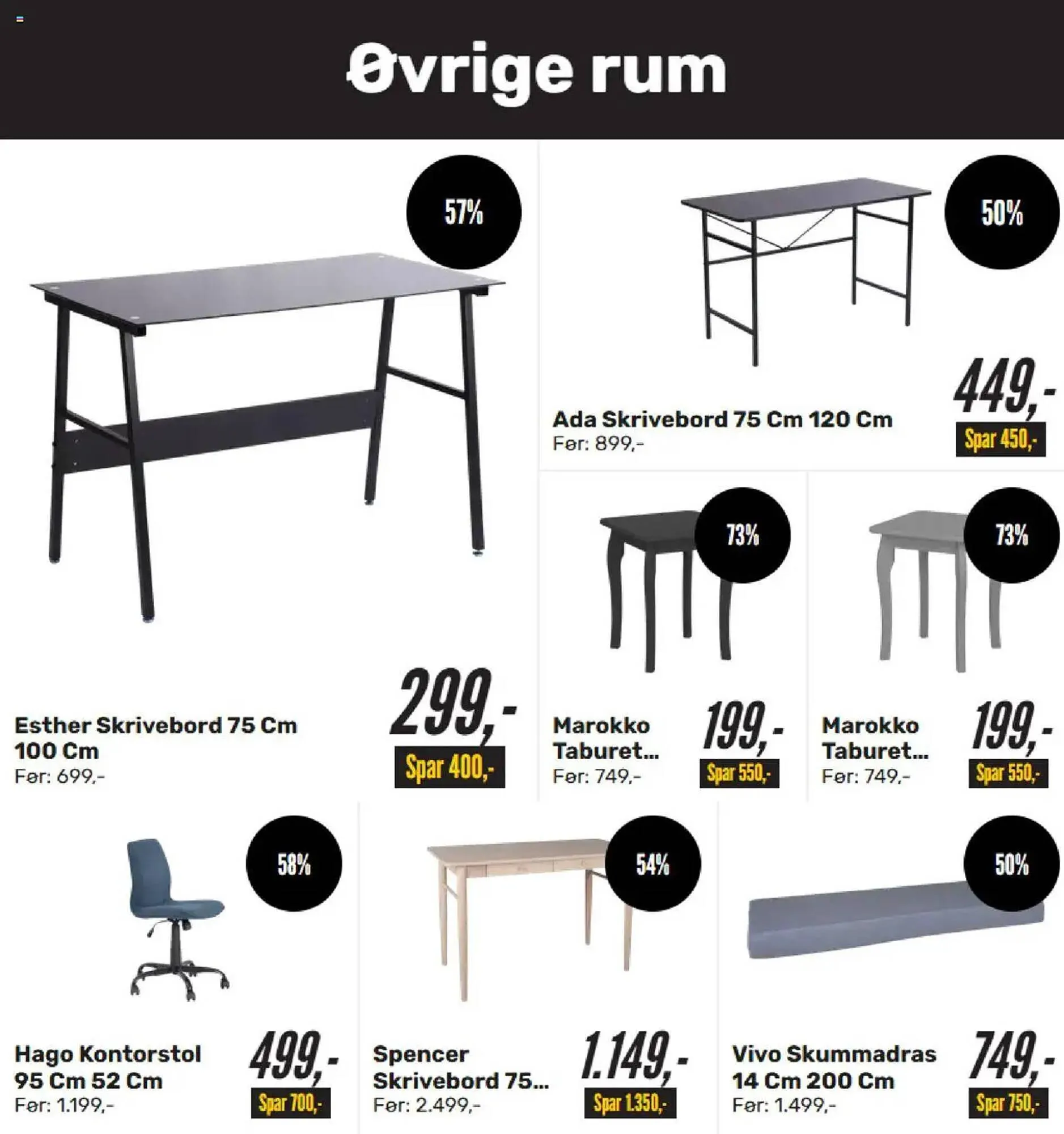 Øvrige rum

57%

Esther Skrivebord 75 Cm 100 Cm
Før: 699,-

299,-
Spar 400,-

50%

Ada Skrivebord 75 Cm 120 Cm
Før: 899,-

449,-
Spar 450,-

73%

Marokko Taburet...
Før: 749,-

199,-
Spar 550,-

73%

Marokko Taburet...
Før: 749,-

199,-
Spar 550,-

58%

Hago Kontorstol 95 Cm 52 Cm
Før: 1.199,-

499,-
Spar 700,-

54%

Spencer Skrivebord 75...
Før: 2.499,-

1.149,-
Spar 1.350,-

50%

Vivo Skummadras 14 Cm 200 Cm
Før: 1.499,-

749,-
Spar 750,-